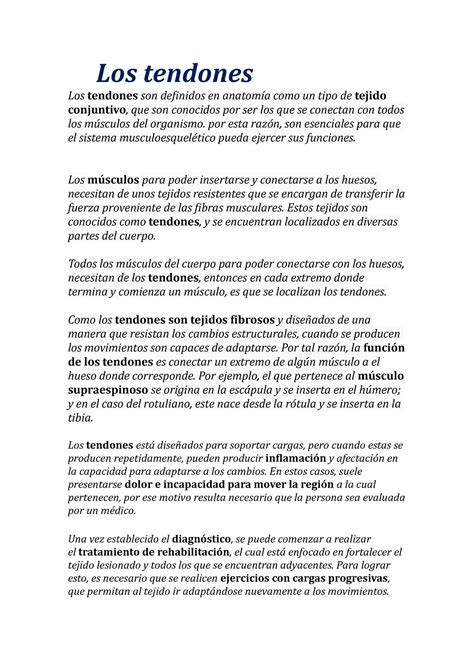 Los tendones

Los tendones son definidos en anatomía como un tipo de tejido conjuntivo, que son conocidos por ser los que se conectan con todos los músculos del organismo. por esta razón, son esenciales para que el sistema musculoesquelético pueda ejercer sus funciones.

Los músculos para poder insertarse y conectarse a los huesos, necesitan de unos tejidos resistentes que se encargan de transferir la fuerza proveniente de las fibras musculares. Estos tejidos son conocidos como tendones, y se encuentran localizados en diversas partes del cuerpo.

Todos los músculos del cuerpo para poder conectarse con los huesos, necesitan de los tendones, entonces en cada extremo donde termina y comienza un músculo, es que se localizan los tendones.

Como los tendones son tejidos fibrosos y diseñados de una manera que resistan los cambios estructurales, cuando se producen los movimientos son capaces de adaptarse. Por tal razón, la función de los tendones es conectar un extremo de algún músculo a el hueso donde corresponde. Por ejemplo, el que pertenece al músculo supraespinoso se origina en la escápula y se inserta en el húmero; y en el caso del rotuliano, este nace desde la rótula y se inserta en la tibia.

Los tendones está diseñados para soportar cargas, pero cuando estas se producen repetidamente, pueden producir inflamación y afectación en la capacidad para adaptarse a los cambios. En estos casos, suele presentarse dolor e incapacidad para mover la región a la cual pertenecen, por ese motivo resulta necesario que la persona sea evaluada por un médico.

Una vez establecido el diagnóstico, se puede comenzar a realizar el tratamiento de rehabilitación, el cual está enfocado en fortalecer el tejido lesionado y todos los que se encuentran adyacentes. Para lograr esto, es necesario que se realicen ejercicios con cargas progresivas, que permitan al tejido ir adaptándose nuevamente a los movimientos.